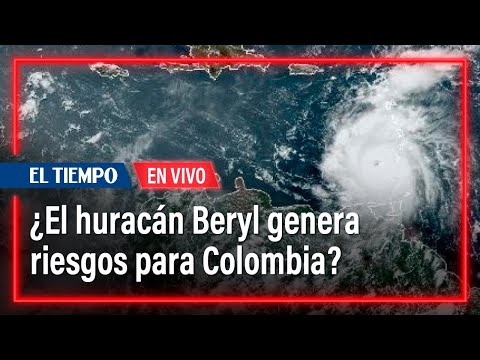 EL TIEMPO
EN VIVO
¿El huracán Beryl genera riesgos para Colombia?